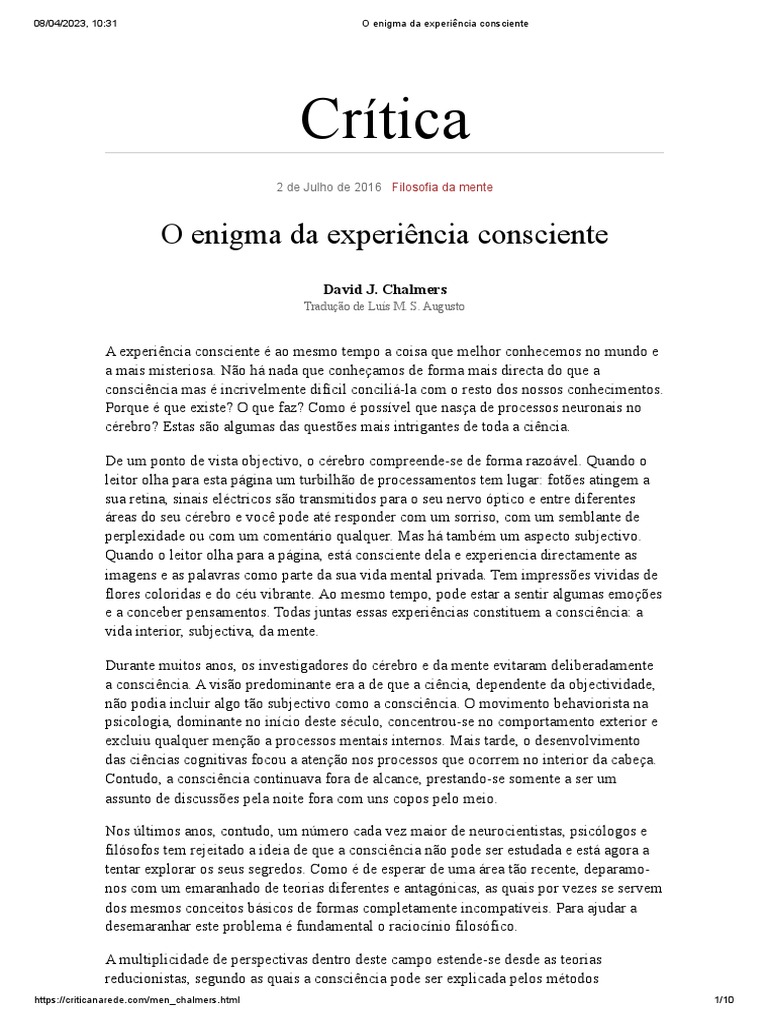 08/04/2023, 10:31 O enigma da experiência consciente

Crítica

2 de Julho de 2016 Filosofia da mente

O enigma da experiência consciente

David J. Chalmers
Tradução de Luís M. S. Augusto

A experiência consciente é ao mesmo tempo a coisa que melhor conhecemos no mundo e a mais misteriosa. Não há nada que conheçamos de forma mais directa do que a consciência mas é incrivelmente difícil conciliá-la com o resto dos nossos conhecimentos. Porque é que existe? O que faz? Como é possível que nasça de processos neuronais no cérebro? Estas são algumas das questões mais intrigantes de toda a ciência.

De um ponto de vista objectivo, o cérebro compreende-se de forma razoável. Quando o leitor olha para esta página um turbilhão de processamentos tem lugar: fotões atingem a sua retina, sinais eléctricos são transmitidos para o seu nervo óptico e entre diferentes áreas do seu cérebro e você pode até responder com um sorriso, com um semblante de perplexidade ou com um comentário qualquer. Mas há também um aspecto subjectivo. Quando o leitor olha para a página, está consciente dela e experiencia directamente as imagens e as palavras como parte da sua vida mental privada. Tem impressões vívidas de flores coloridas e do céu vibrante. Ao mesmo tempo, pode estar a sentir algumas emoções e a conceber pensamentos. Todas juntas essas experiências constituem a consciência: a vida interior, subjectiva, da mente.

Durante muitos anos, os investigadores do cérebro e da mente evitaram deliberadamente a consciência. A visão predominante era a de que a ciência, dependente da objectividade, não podia incluir algo tão subjectivo como a consciência. O movimento behaviorista na psicologia, dominante no início deste século, concentrou-se no comportamento exterior e excluiu qualquer menção a processos mentais internos. Mais tarde, o desenvolvimento das ciências cognitivas focou a atenção nos processos que ocorrem no interior da cabeça. Contudo, a consciência continuava fora de alcance, prestando-se somente a ser um assunto de discussões pela noite fora com uns copos pelo meio.

Nos últimos anos, contudo, um número cada vez maior de neurocientistas, psicólogos e filósofos tem rejeitado a ideia de que a consciência não pode ser estudada e está agora a tentar explorar os seus segredos. Como é de esperar de uma área tão recente, deparamo-nos com um emaranhado de teorias diferentes e antagónicas, as quais por vezes se servem dos mesmos conceitos básicos de formas completamente incompatíveis. Para ajudar a desemaranhar este problema é fundamental o raciocínio filosófico.

A multiplicidade de perspectivas dentro deste campo estende-se desde as teorias reducionistas, segundo as quais a consciência pode ser explicada pelos métodos

https://criticanarede.com/men_chalmers.html 1/10